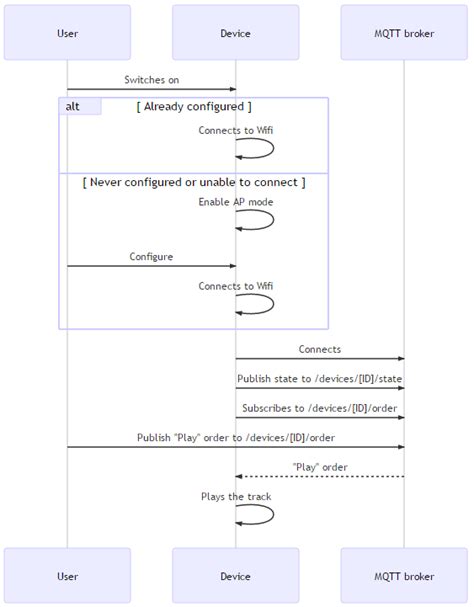 User

Device

MQTT broker

Switches on

alt

[ Already configured ]

Connects to Wifi

[ Never configured or unable to connect ]

Enable AP mode

Configure

Connects to Wifi

Connects

Publish state to /devices/[ID]/state

Subscribes to /devices/[ID]/order

Publish "Play" order to /devices/[ID]/order

"Play" order

Plays the track

User

Device

MQTT broker